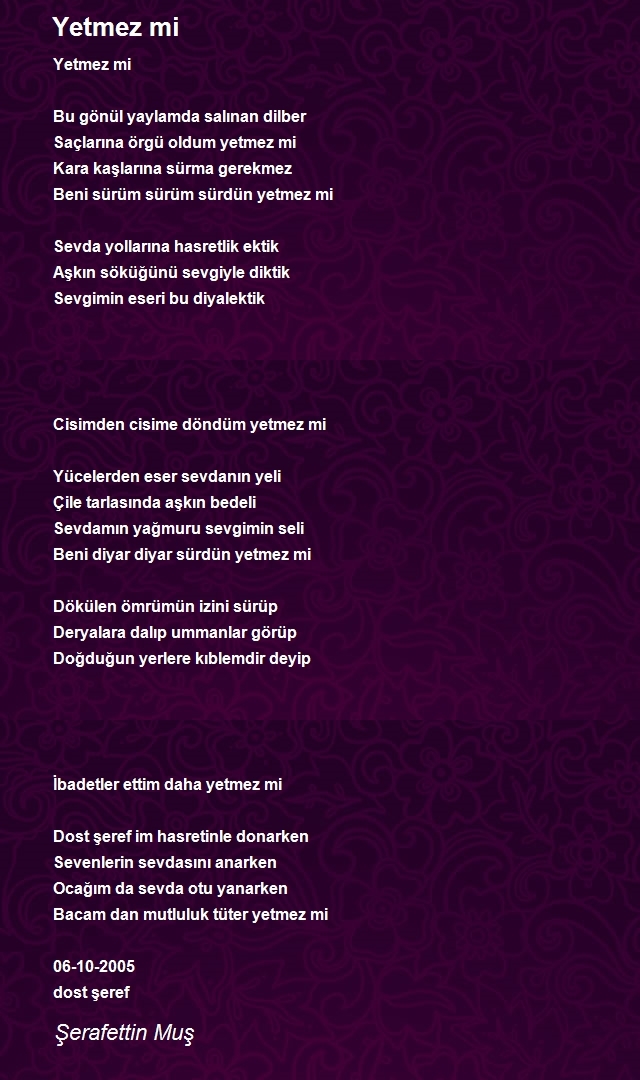 Yetmez mi

Yetmez mi

Bu gönül yaylamda salınan dilber
Saçlarına örgü oldum yetmez mi
Kara kaşlarına sürma gerekmez
Beni sürüm sürüm sürdün yetmez mi

Sevda yollarına hasretlik ektik
Aşkın söküğünü sevgiyle diktik
Sevgimin eseri bu diyalektik

Cisimden cisime döndüm yetmez mi

Yücelerden eser sevdanın yeli
Çile tarlasında aşkın bedeli
Sevdamın yağmuru sevgimin seli
Beni diyar diyar sürdün yetmez mi

Dökülen ömrümün izini sürüp
Deryalara dalıp ummanlar görüp
Doğduğun yerlere kıblemdir deyip

İbadetler ettim daha yetmez mi

Dost şeref im hasretinle donarken
Sevenlerin sevdasını anarken
Ocağım da sevda otu yanarken
Bacam dan mutluluk tüter yetmez mi

06-10-2005
dost şeref

Şerafettin Muş